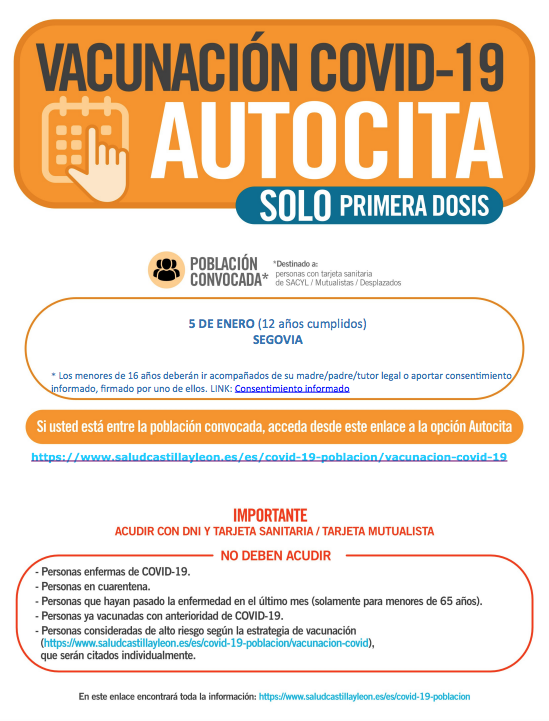 VACUNACIÓN COVID-19
AUTOCITA
SOLO PRIMERA DOSIS

POBLACIÓN CONVOCADA*
*Destinado a: personas con tarjeta sanitaria de SACYL / Mutualistas / Desplazados

5 DE ENERO (12 años cumplidos)
SEGOVIA

* Los menores de 16 años deberán ir acompañados de su madre/padre/tutor legal o aportar consentimiento informado, firmado por uno de ellos. LINK: Consentimiento informado

Si usted está entre la población convocada, acceda desde este enlace a la opción Autocita

https://www.saludcastillayleon.es/es/covid-19-poblacion/vacunacion-covid-19

IMPORTANTE
ACUDIR CON DNI Y TARJETA SANITARIA / TARJETA MUTUALISTA

NO DEBEN ACUDIR
- Personas enfermas de COVID-19.
- Personas en cuarentena.
- Personas que hayan pasado la enfermedad en el último mes (solamente para menores de 65 años).
- Personas ya vacunadas con anterioridad de COVID-19.
- Personas consideradas de alto riesgo según la estrategia de vacunación (https://www.saludcastillayleon.es/es/covid-19-poblacion/vacunacion-covid), que serán citados individualmente.

En este enlace encontrará toda la información: https://www.saludcastillayleon.es/es/covid-19-poblacion